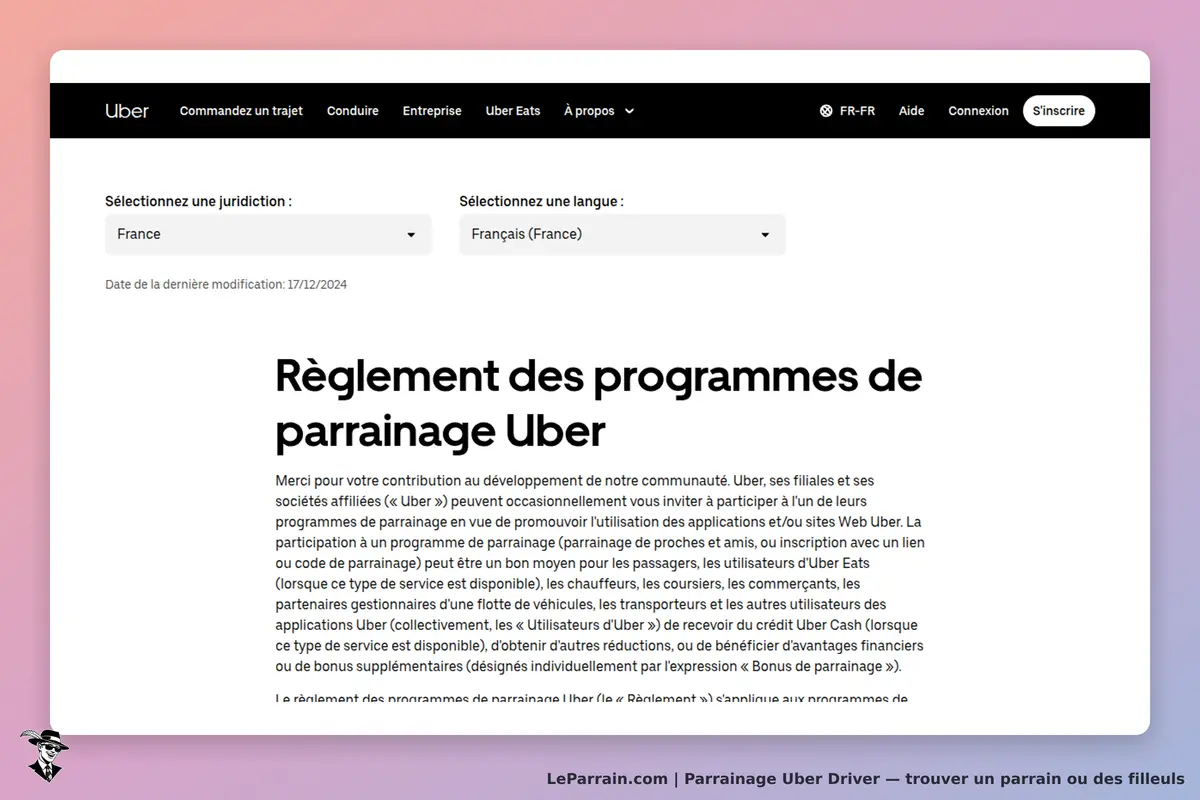 Uber Commandez un trajet Conduire Entreprise Uber Eats À propos FR-FR Aide Connexion S'inscrire

Sélectionnez une juridiction :
France

Sélectionnez une langue :
Français (France)

Date de la dernière modification: 17/12/2024

Règlement des programmes de parrainage Uber

Merci pour votre contribution au développement de notre communauté. Uber, ses filiales et ses sociétés affiliées (« Uber ») peuvent occasionnellement vous inviter à participer à l'un de leurs programmes de parrainage en vue de promouvoir l'utilisation des applications et/ou sites Web Uber. La participation à un programme de parrainage (parrainage de proches et amis, ou inscription avec un lien ou code de parrainage) peut être un bon moyen pour les passagers, les utilisateurs d'Uber Eats (lorsque ce type de service est disponible), les chauffeurs, les coursiers, les commerçants, les partenaires gestionnaires d'une flotte de véhicules, les transporteurs et les autres utilisateurs des applications Uber (collectivement, les « Utilisateurs d'Uber ») de recevoir du crédit Uber Cash (lorsque ce type de service est disponible), d'obtenir d'autres réductions, ou de bénéficier d'avantages financiers ou de bonus supplémentaires (désignés individuellement par l'expression « Bonus de parrainage »).

Le règlement des programmes de parrainage Uber (le « Règlement ») s'applique aux programmes de

LeParrain.com | Parrainage Uber Driver — trouver un parrain ou des filleuls